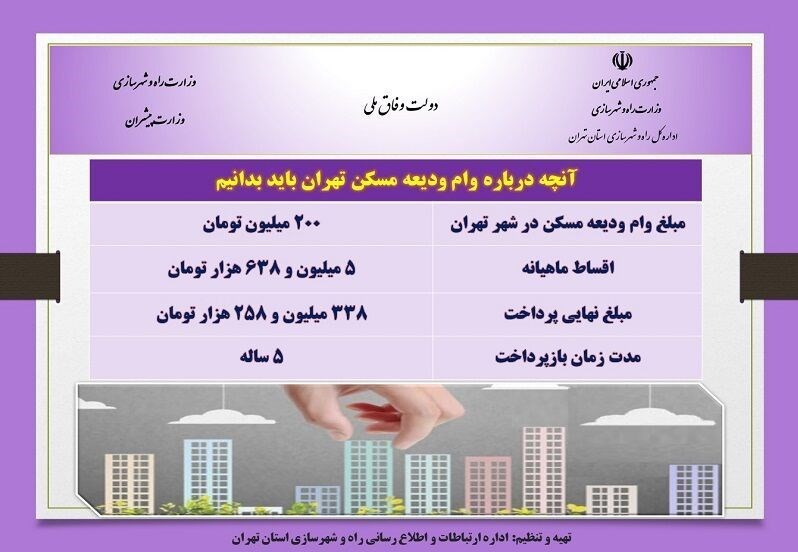 جمهوری اسلامی ایران
وزارت راه و شهرسازی
اداره کل راه و شهرسازی استان تهران

دولت وفاق ملی

وزارت راه و شهرسازی
وزارت پیشران

آنچه درباره وام ودیعه مسکن تهران باید بدانیم

| مبلغ وام ودیعه مسکن در شهر تهران | ۲۰۰ میلیون تومان |
|---|---|
| اقساط ماهیانه | ۵ میلیون و ۶۳۸ هزار تومان |
| مبلغ نهایی پرداخت | ۳۳۸ میلیون و ۲۵۸ هزار تومان |
| مدت زمان بازپرداخت | ۵ ساله |

تهیه و تنظیم: اداره ارتباطات و اطلاع رسانی راه و شهرسازی استان تهران